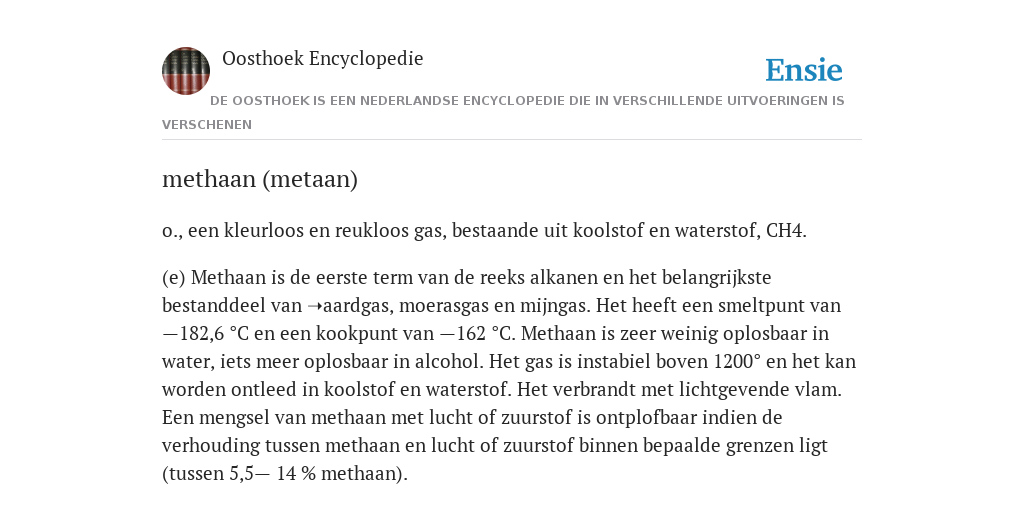 Oosthoek Encyclopedie

Ensie

DE OOSTHOEK IS EEN NEDERLANDSE ENCYCLOPEDIE DIE IN VERSCHILLENDE UITVOERINGEN IS VERSCHENEN

methaan (metaan)

o., een kleurloos en reukloos gas, bestaande uit koolstof en waterstof, CH4.

(e) Methaan is de eerste term van de reeks alkanen en het belangrijkste bestanddeel van ➝aardgas, moerasgas en mijngas. Het heeft een smeltpunt van —182,6 °C en een kookpunt van —162 °C. Methaan is zeer weinig oplosbaar in water, iets meer oplosbaar in alcohol. Het gas is instabiel boven 1200° en het kan worden ontleed in koolstof en waterstof. Het verbrandt met lichtgevende vlam. Een mengsel van methaan met lucht of zuurstof is ontplofbaar indien de verhouding tussen methaan en lucht of zuurstof binnen bepaalde grenzen ligt (tussen 5,5— 14 % methaan).